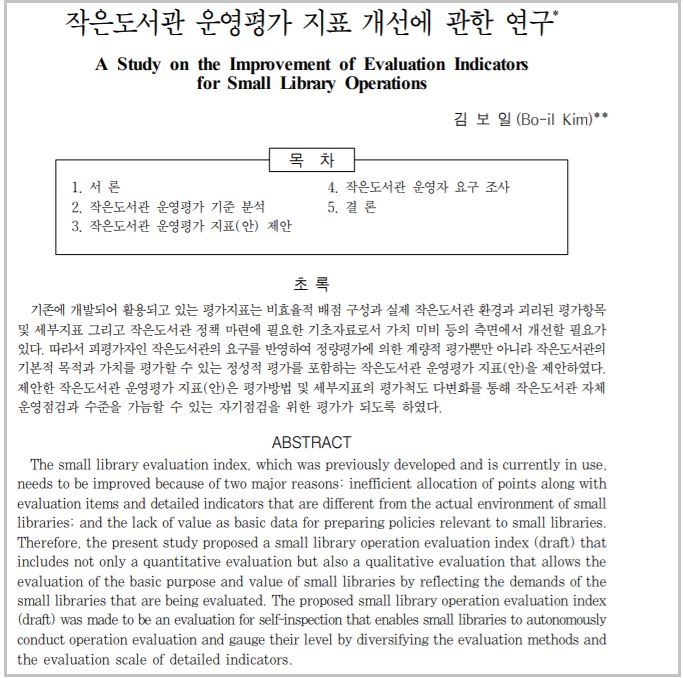 작은도서관 운영평가 지표 개선에 관한 연구*

A Study on the Improvement of Evaluation Indicators for Small Library Operations

김 보 일 (Bo-il Kim)**

목 차

1. 서 론
2. 작은도서관 운영평가 기준 분석
3. 작은도서관 운영평가 지표(안) 제안
4. 작은도서관 운영자 요구 조사
5. 결 론

초 록

기존에 개발되어 활용되고 있는 평가지표는 비효율적 배점 구성과 실제 작은도서관 환경과 괴리된 평가항목 및 세부지표 그리고 작은도서관 정책 마련에 필요한 기초자료로서 가치 미비 등의 측면에서 개선할 필요가 있다. 따라서 피평가자인 작은도서관의 요구를 반영하여 정량평가에 의한 계량적 평가뿐만 아니라 작은도서관의 기본적 목적과 가치를 평가할 수 있는 정성적 평가를 포함하는 작은도서관 운영평가 지표(안)을 제안하였다. 제안한 작은도서관 운영평가 지표(안)은 평가방법 및 세부지표의 평가척도 다변화를 통해 작은도서관 자체 운영점검과 수준을 가늠할 수 있는 자기점검을 위한 평가가 되도록 하였다.

ABSTRACT

The small library evaluation index, which was previously developed and is currently in use, needs to be improved because of two major reasons: inefficient allocation of points along with evaluation items and detailed indicators that are different from the actual environment of small libraries; and the lack of value as basic data for preparing policies relevant to small libraries. Therefore, the present study proposed a small library operation evaluation index (draft) that includes not only a quantitative evaluation but also a qualitative evaluation that allows the evaluation of the basic purpose and value of small libraries by reflecting the demands of the small libraries that are being evaluated. The proposed small library operation evaluation index (draft) was made to be an evaluation for self-inspection that enables small libraries to autonomously conduct operation evaluation and gauge their level by diversifying the evaluation methods and the evaluation scale of detailed indicators.